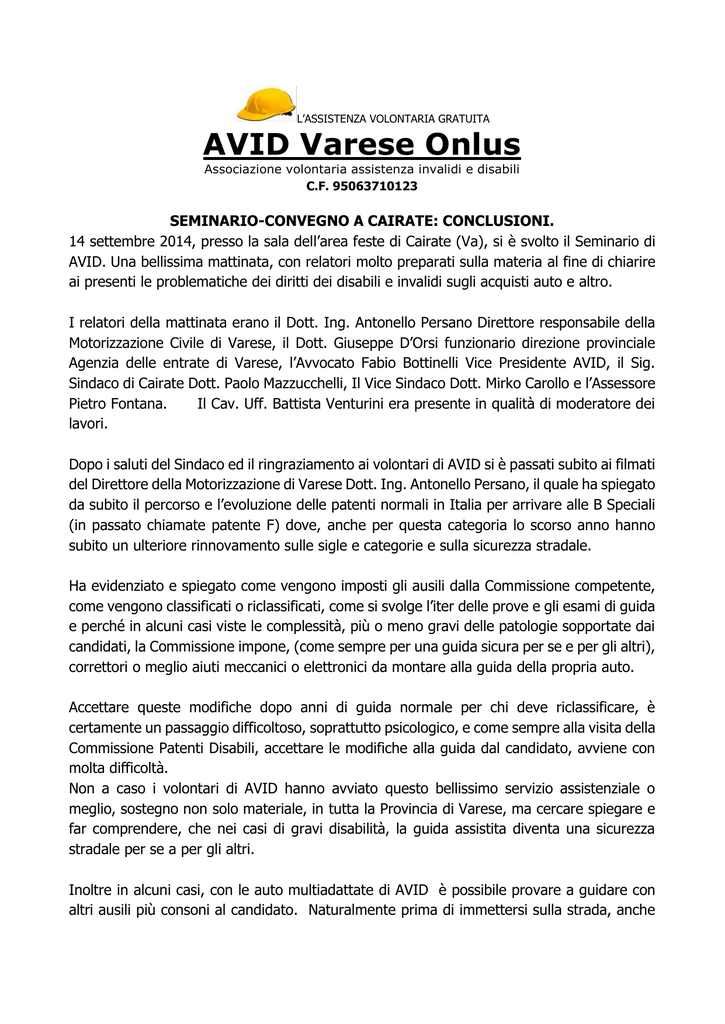 L'ASSISTENZA VOLONTARIA GRATUITA
AVID Varese Onlus
Associazione volontaria assistenza invalidi e disabili
C.F. 95063710123

SEMINARIO-CONVEGNO A CAIRATE: CONCLUSIONI.
14 settembre 2014, presso la sala dell'area feste di Cairate (Va), si è svolto il Seminario di AVID. Una bellissima mattinata, con relatori molto preparati sulla materia al fine di chiarire ai presenti le problematiche dei diritti dei disabili e invalidi sugli acquisti auto e altro.

I relatori della mattinata erano il Dott. Ing. Antonello Persano Direttore responsabile della Motorizzazione Civile di Varese, il Dott. Giuseppe D'Orsi funzionario direzione provinciale Agenzia delle entrate di Varese, l'Avvocato Fabio Bottinelli Vice Presidente AVID, il Sig. Sindaco di Cairate Dott. Paolo Mazzucchelli, Il Vice Sindaco Dott. Mirko Carollo e l'Assessore Pietro Fontana. Il Cav. Uff. Battista Venturini era presente in qualità di moderatore dei lavori.

Dopo i saluti del Sindaco ed il ringraziamento ai volontari di AVID si è passati subito ai filmati del Direttore della Motorizzazione di Varese Dott. Ing. Antonello Persano, il quale ha spiegato da subito il percorso e l'evoluzione delle patenti normali in Italia per arrivare alle B Speciali (in passato chiamate patente F) dove, anche per questa categoria lo scorso anno hanno subito un ulteriore rinnovamento sulle sigle e categorie e sulla sicurezza stradale.

Ha evidenziato e spiegato come vengono imposti gli ausili dalla Commissione competente, come vengono classificati o riclassificati, come si svolge l'iter delle prove e gli esami di guida e perché in alcuni casi viste le complessità, più o meno gravi delle patologie sopportate dai candidati, la Commissione impone, (come sempre per una guida sicura per se e per gli altri), correttori o meglio aiuti meccanici o elettronici da montare alla guida della propria auto.

Accettare queste modifiche dopo anni di guida normale per chi deve riclassificare, è certamente un passaggio difficoltoso, soprattutto psicologico, e come sempre alla visita della Commissione Patenti Disabili, accettare le modifiche alla guida dal candidato, avviene con molta difficoltà.
Non a caso i volontari di AVID hanno avviato questo bellissimo servizio assistenziale o meglio, sostegno non solo materiale, in tutta la Provincia di Varese, ma cercare spiegare e far comprendere, che nei casi di gravi disabilità, la guida assistita diventa una sicurezza stradale per se a per gli altri.

Inoltre in alcuni casi, con le auto multiadattate di AVID è possibile provare a guidare con altri ausili più consoni al candidato. Naturalmente prima di immettersi sulla strada, anche